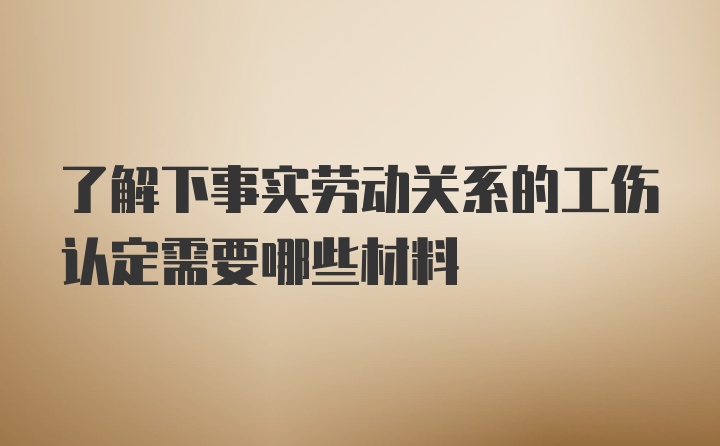 了解下事实劳动关系的工伤认定需要哪些材料